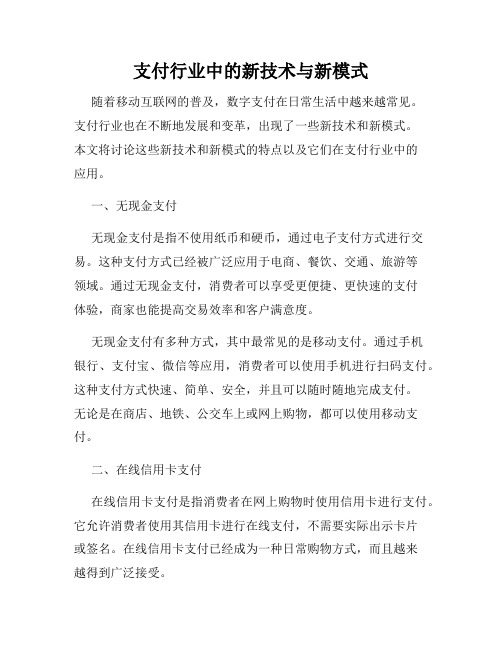 支付行业中的新技术与新模式

随着移动互联网的普及，数字支付在日常生活中越来越常见。支付行业也在不断地发展和变革，出现了一些新技术和新模式。本文将讨论这些新技术和新模式的特点以及它们在支付行业中的应用。

一、无现金支付

无现金支付是指不使用纸币和硬币，通过电子支付方式进行交易。这种支付方式已经被广泛应用于电商、餐饮、交通、旅游等领域。通过无现金支付，消费者可以享受更便捷、更快速的支付体验，商家也能提高交易效率和客户满意度。

无现金支付有多种方式，其中最常见的是移动支付。通过手机银行、支付宝、微信等应用，消费者可以使用手机进行扫码支付。这种支付方式快速、简单、安全，并且可以随时随地完成支付。无论是在商店、地铁、公交车上或网上购物，都可以使用移动支付。

二、在线信用卡支付

在线信用卡支付是指消费者在网上购物时使用信用卡进行支付。它允许消费者使用其信用卡进行在线支付，不需要实际出示卡片或签名。在线信用卡支付已经成为一种日常购物方式，而且越来越得到广泛接受。